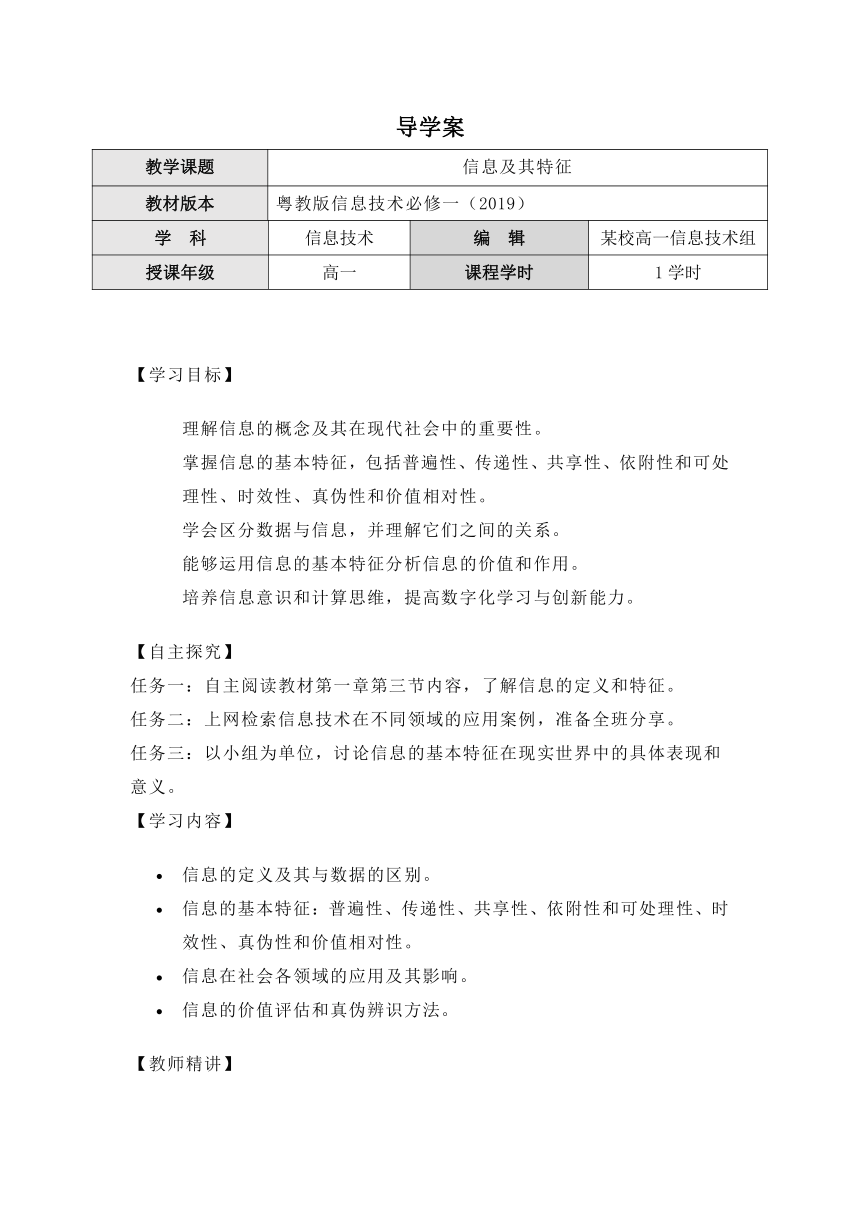 导学案

| 教学课题 | 信息及其特征 | | |
|---|---|---|---|
| 教材版本 | 粤教版信息技术必修一（2019） | | |
| 学　科 | 信息技术 | 编　辑 | 某校高一信息技术组 |
| 授课年级 | 高一 | 课程学时 | 1 学时 |

【学习目标】

理解信息的概念及其在现代社会中的重要性。

掌握信息的基本特征，包括普遍性、传递性、共享性、依附性和可处理性、时效性、真伪性和价值相对性。

学会区分数据与信息，并理解它们之间的关系。

能够运用信息的基本特征分析信息的价值和作用。

培养信息意识和计算思维，提高数字化学习与创新能力。

【自主探究】

任务一：自主阅读教材第一章第三节内容，了解信息的定义和特征。

任务二：上网检索信息技术在不同领域的应用案例，准备全班分享。

任务三：以小组为单位，讨论信息的基本特征在现实世界中的具体表现和意义。

【学习内容】

• 信息的定义及其与数据的区别。
• 信息的基本特征：普遍性、传递性、共享性、依附性和可处理性、时效性、真伪性和价值相对性。
• 信息在社会各领域的应用及其影响。
• 信息的价值评估和真伪辨识方法。

【教师精讲】